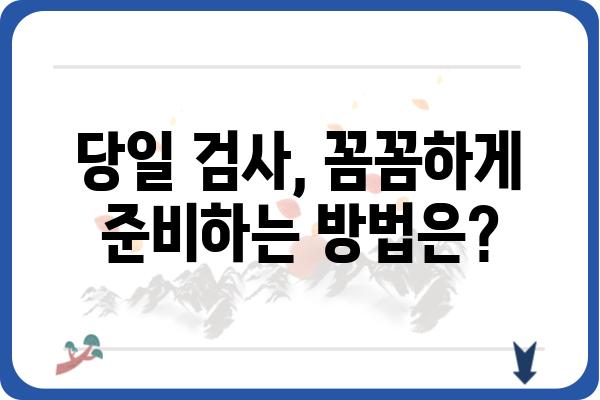 당일 검사, 꼼꼼하게 준비하는 방법은?